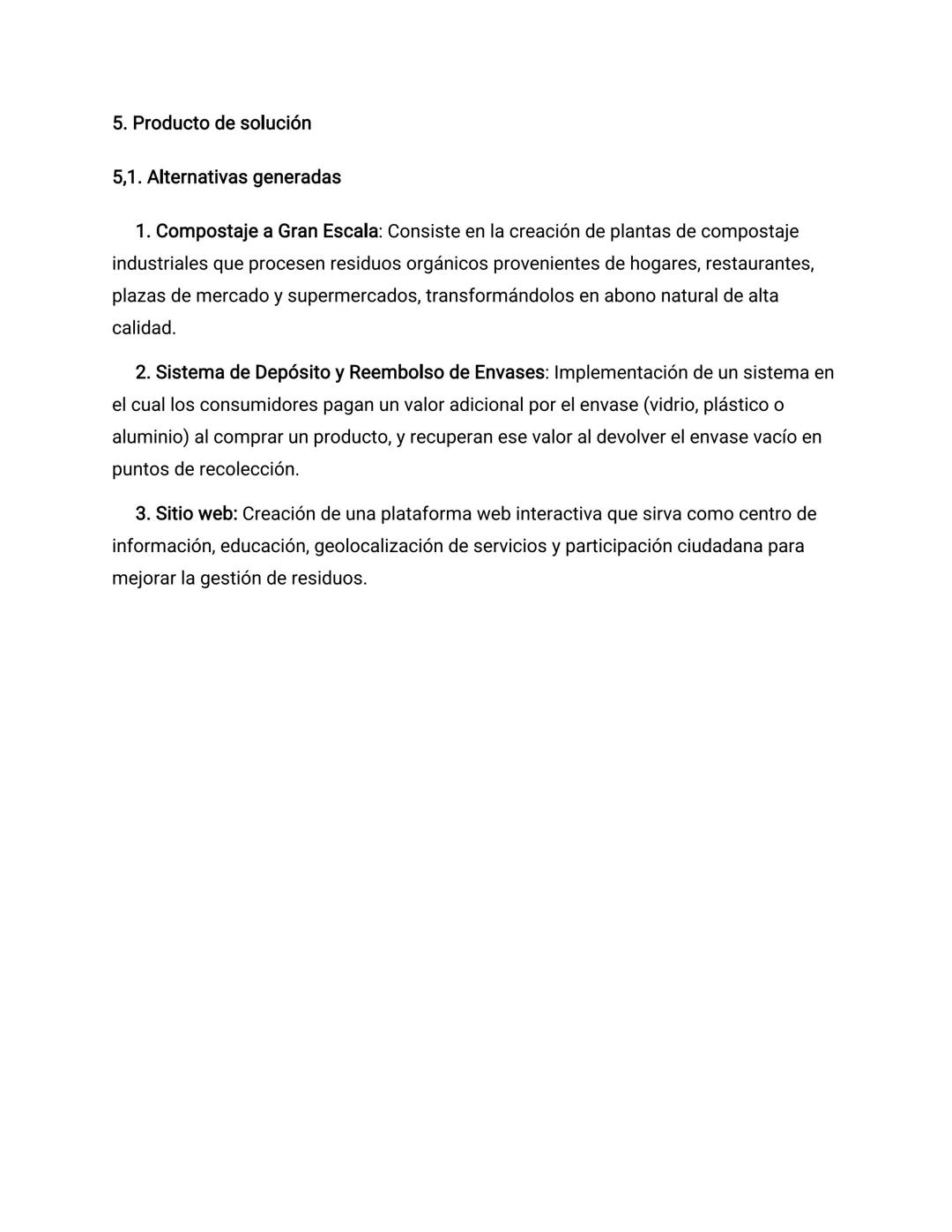 5. Producto de solución

5,1. Alternativas generadas

1. Compostaje a Gran Escala: Consiste en la creación de plantas de compostaje industriales que procesen residuos orgánicos provenientes de hogares, restaurantes, plazas de mercado y supermercados, transformándolos en abono natural de alta calidad.

2. Sistema de Depósito y Reembolso de Envases: Implementación de un sistema en el cual los consumidores pagan un valor adicional por el envase (vidrio, plástico o aluminio) al comprar un producto, y recuperan ese valor al devolver el envase vacío en puntos de recolección.

3. Sitio web: Creación de una plataforma web interactiva que sirva como centro de información, educación, geolocalización de servicios y participación ciudadana para mejorar la gestión de residuos.